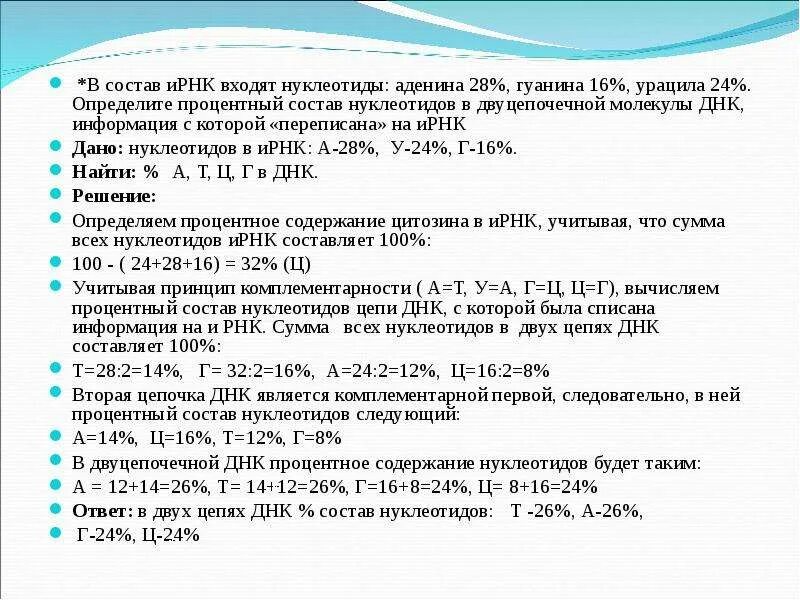 *В состав иРНК входят нуклеотиды: аденина 28%, гуанина 16%, урацила 24%. Определите процентный состав нуклеотидов в двуцепочечной молекулы ДНК, информация с которой «переписана» на иРНК

Дано: нуклеотидов в иРНК: А-28%, У-24%, Г-16%.

Найти: % А, Т, Ц, Г в ДНК.

Решение:

Определяем процентное содержание цитозина в иРНК, учитывая, что сумма всех нуклеотидов иРНК составляет 100%:

100 - ( 24+28+16) = 32% (Ц)

Учитывая принцип комплементарности ( А=Т, У=А, Г=Ц, Ц=Г), вычисляем процентный состав нуклеотидов цепи ДНК, с которой была списана информация на и РНК. Сумма всех нуклеотидов в двух цепях ДНК составляет 100%:

Т=28:2=14%, Г= 32:2=16%, А=24:2=12%, Ц=16:2=8%

Вторая цепочка ДНК является комплементарной первой, следовательно, в ней процентный состав нуклеотидов следующий:

А=14%, Ц=16%, Т=12%, Г=8%

В двуцепочечной ДНК процентное содержание нуклеотидов будет таким:

А = 12+14=26%, Т= 14+12=26%, Г=16+8=24%, Ц= 8+16=24%

Ответ: в двух цепях ДНК % состав нуклеотидов: Т -26%, А-26%,

Г-24%, Ц-24%